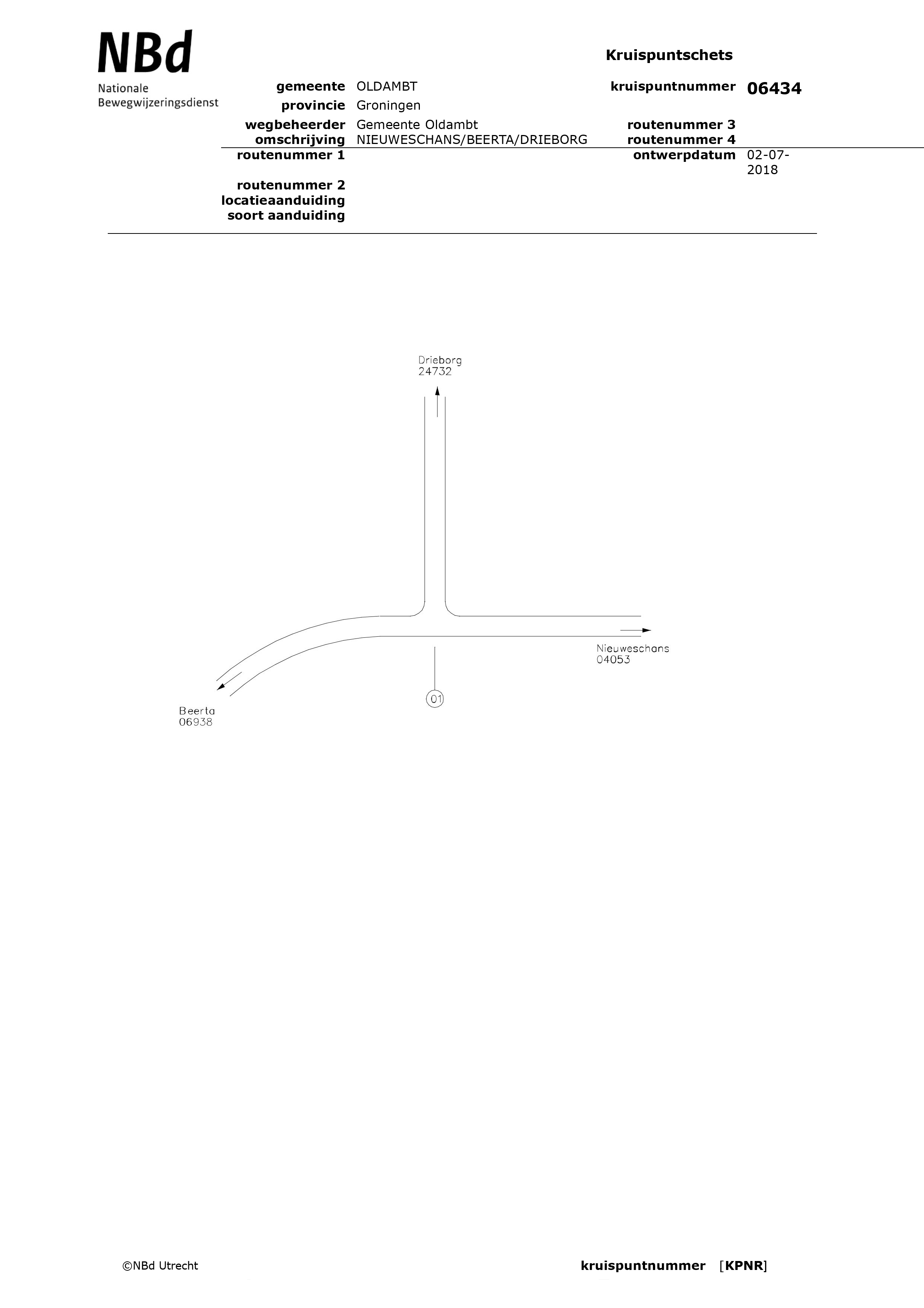 NBd
Nationale
Bewegwijzeringsdienst

Kruispuntschets

gemeente OLDAMBT
provincie Groningen
wegbeheerder Gemeente Oldambt
omschrijving NIEUWESCHANS/BEERTA/DRIEBORG
routenummer 1

routenummer 2
locatieaanduiding
soort aanduiding

kruispuntnummer 06434

routenummer 3
routenummer 4
ontwerpdatum 02-07-2018

Drieborg
24732

Nieuweschans
04053

Beerta
06938

01

©NBd Utrecht

kruispuntnummer [KPNR]